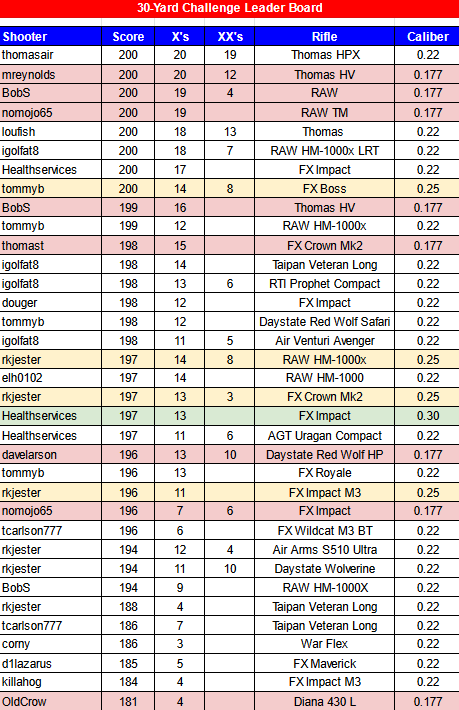 30-Yard Challenge Leader Board

| Shooter | Score | X's | XX's | Rifle | Caliber |
|---|---|---|---|---|---|
| thomasair | 200 | 20 | 19 | Thomas HPX | 0.22 |
| mreynolds | 200 | 20 | 12 | Thomas HV | 0.177 |
| BobS | 200 | 19 | 4 | RAW | 0.177 |
| nomojo65 | 200 | 19 | | RAW TM | 0.177 |
| loufish | 200 | 18 | 13 | Thomas | 0.22 |
| igolfat8 | 200 | 18 | 7 | RAW HM-1000x LRT | 0.22 |
| Healthservices | 200 | 17 | | FX Impact | 0.22 |
| tommyb | 200 | 14 | 8 | FX Boss | 0.25 |
| BobS | 199 | 16 | | Thomas HV | 0.177 |
| tommyb | 199 | 12 | | RAW HM-1000x | 0.22 |
| thomast | 198 | 15 | | FX Crown Mk2 | 0.177 |
| igolfat8 | 198 | 14 | | Taipan Veteran Long | 0.22 |
| igolfat8 | 198 | 13 | 6 | RTI Prophet Compact | 0.22 |
| douger | 198 | 12 | | FX Impact | 0.22 |
| tommyb | 198 | 12 | | Daystate Red Wolf Safari | 0.22 |
| igolfat8 | 198 | 11 | 5 | Air Venturi Avenger | 0.22 |
| rkjester | 197 | 14 | 8 | RAW HM-1000x | 0.25 |
| elh0102 | 197 | 14 | | RAW HM-1000 | 0.22 |
| rkjester | 197 | 13 | 3 | FX Crown Mk2 | 0.25 |
| Healthservices | 197 | 13 | | FX Impact | 0.30 |
| Healthservices | 197 | 11 | 6 | AGT Uragan Compact | 0.22 |
| davelarson | 196 | 13 | 10 | Daystate Red Wolf HP | 0.177 |
| tommyb | 196 | 13 | | FX Royale | 0.22 |
| rkjester | 196 | 11 | | FX Impact M3 | 0.25 |
| nomojo65 | 196 | 7 | 6 | FX Impact | 0.177 |
| tcarlson777 | 196 | 6 | | FX Wildcat M3 BT | 0.22 |
| rkjester | 194 | 12 | 4 | Air Arms S510 Ultra | 0.22 |
| rkjester | 194 | 11 | 10 | Daystate Wolverine | 0.22 |
| BobS | 194 | 9 | | RAW HM-1000X | 0.22 |
| rkjester | 188 | 4 | | Taipan Veteran Long | 0.22 |
| tcarlson777 | 186 | 7 | | Taipan Veteran Long | 0.22 |
| corny | 186 | 3 | | War Flex | 0.22 |
| d1lazarus | 185 | 5 | | FX Maverick | 0.22 |
| killahog | 184 | 4 | | FX Impact M3 | 0.22 |
| OldCrow | 181 | 4 | | Diana 430 L | 0.177 |